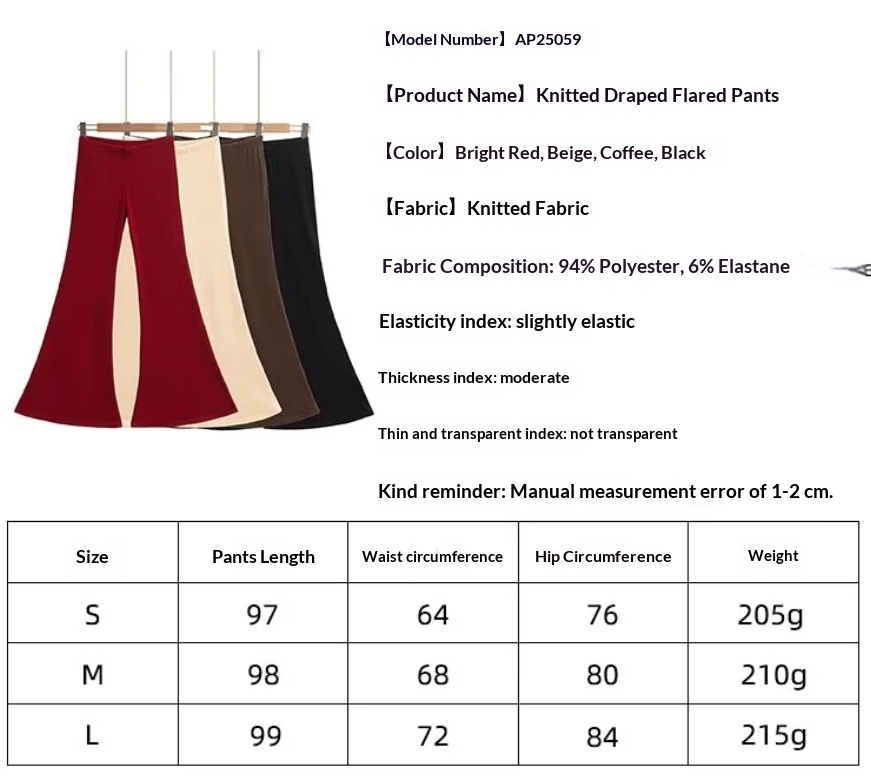 【Model Number】AP25059

【Product Name】Knitted Draped Flared Pants

【Color】Bright Red, Beige, Coffee, Black

【Fabric】Knitted Fabric

Fabric Composition: 94% Polyester, 6% Elastane

Elasticity index: slightly elastic

Thickness index: moderate

Thin and transparent index: not transparent

Kind reminder: Manual measurement error of 1-2 cm.

| Size | Pants Length | Waist circumference | Hip Circumference | Weight |
|---|---|---|---|---|
| S | 97 | 64 | 76 | 205g |
| M | 98 | 68 | 80 | 210g |
| L | 99 | 72 | 84 | 215g |